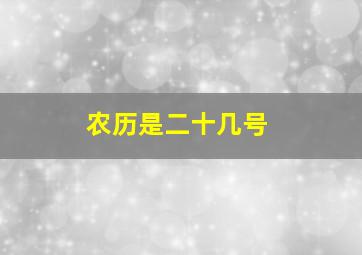 农历是二十几号